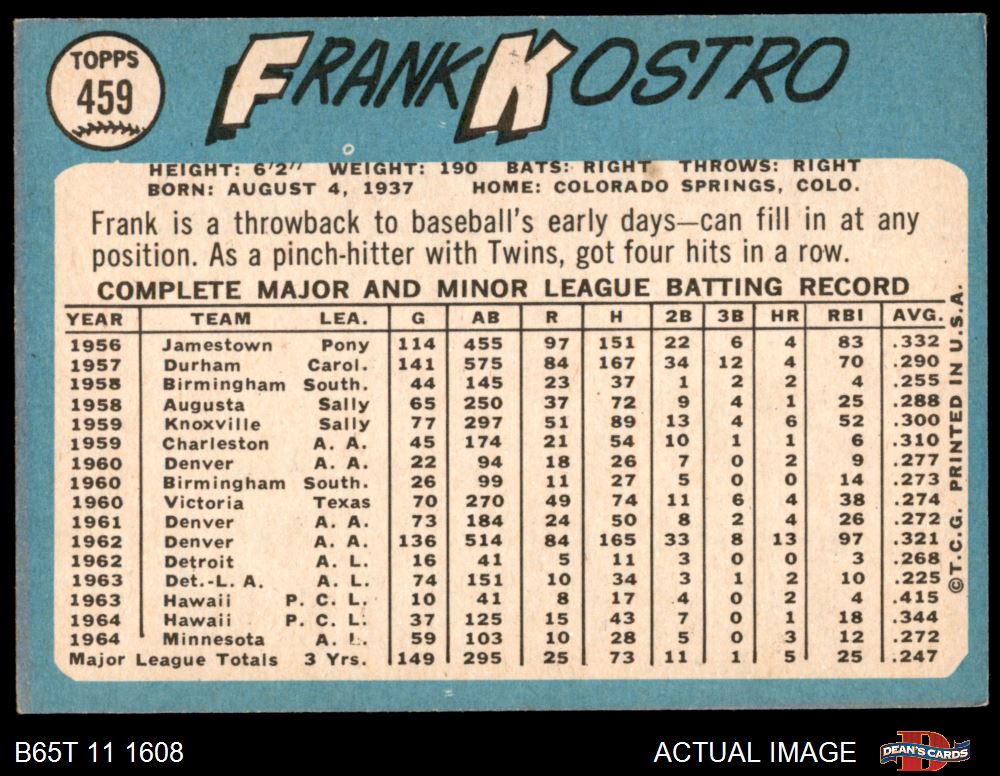 TOPPS
459

FRANK KOSTRO

HEIGHT: 6'2" WEIGHT: 190 BATS: RIGHT THROWS: RIGHT
BORN: AUGUST 4, 1937 HOME: COLORADO SPRINGS, COLO.

Frank is a throwback to baseball's early days—can fill in at any position. As a pinch-hitter with Twins, got four hits in a row.

COMPLETE MAJOR AND MINOR LEAGUE BATTING RECORD

| YEAR | TEAM | LEA. | G | AB | R | H | 2B | 3B | HR | RBI | AVG. |
|---|---|---|---|---|---|---|---|---|---|---|---|
| 1956 | Jamestown | Pony | 114 | 455 | 97 | 151 | 22 | 6 | 4 | 83 | .332 |
| 1957 | Durham | Carol. | 141 | 575 | 84 | 167 | 34 | 12 | 4 | 70 | .290 |
| 1958 | Birmingham | South. | 44 | 145 | 23 | 37 | 1 | 2 | 2 | 4 | .255 |
| 1958 | Augusta | Sally | 65 | 250 | 37 | 72 | 9 | 4 | 1 | 25 | .288 |
| 1959 | Knoxville | Sally | 77 | 297 | 51 | 89 | 13 | 4 | 6 | 52 | .300 |
| 1959 | Charleston | A. A. | 45 | 174 | 21 | 54 | 10 | 1 | 1 | 6 | .310 |
| 1960 | Denver | A. A. | 22 | 94 | 18 | 26 | 7 | 0 | 2 | 9 | .277 |
| 1960 | Birmingham | South. | 26 | 99 | 11 | 27 | 5 | 0 | 0 | 14 | .273 |
| 1960 | Victoria | Texas | 70 | 270 | 49 | 74 | 11 | 6 | 4 | 38 | .274 |
| 1961 | Denver | A. A. | 73 | 184 | 24 | 50 | 8 | 2 | 4 | 26 | .272 |
| 1962 | Denver | A. A. | 136 | 514 | 84 | 165 | 33 | 8 | 13 | 97 | .321 |
| 1962 | Detroit | A. L. | 16 | 41 | 5 | 11 | 3 | 0 | 0 | 3 | .268 |
| 1963 | Det.-L. A. | A. L. | 74 | 151 | 10 | 34 | 3 | 1 | 2 | 10 | .225 |
| 1963 | Hawaii | P. C. L. | 10 | 41 | 8 | 17 | 4 | 0 | 2 | 4 | .415 |
| 1964 | Hawaii | P. C. L. | 37 | 125 | 15 | 43 | 7 | 0 | 1 | 18 | .344 |
| 1964 | Minnesota | A. L. | 59 | 103 | 10 | 28 | 5 | 0 | 3 | 12 | .272 |
| Major League Totals | | 3 Yrs. | 149 | 295 | 25 | 73 | 11 | 1 | 5 | 25 | .247 |

©T.C.G. PRINTED IN U.S.A.

B65T 11 1608

ACTUAL IMAGE

DEAN'S CARDS